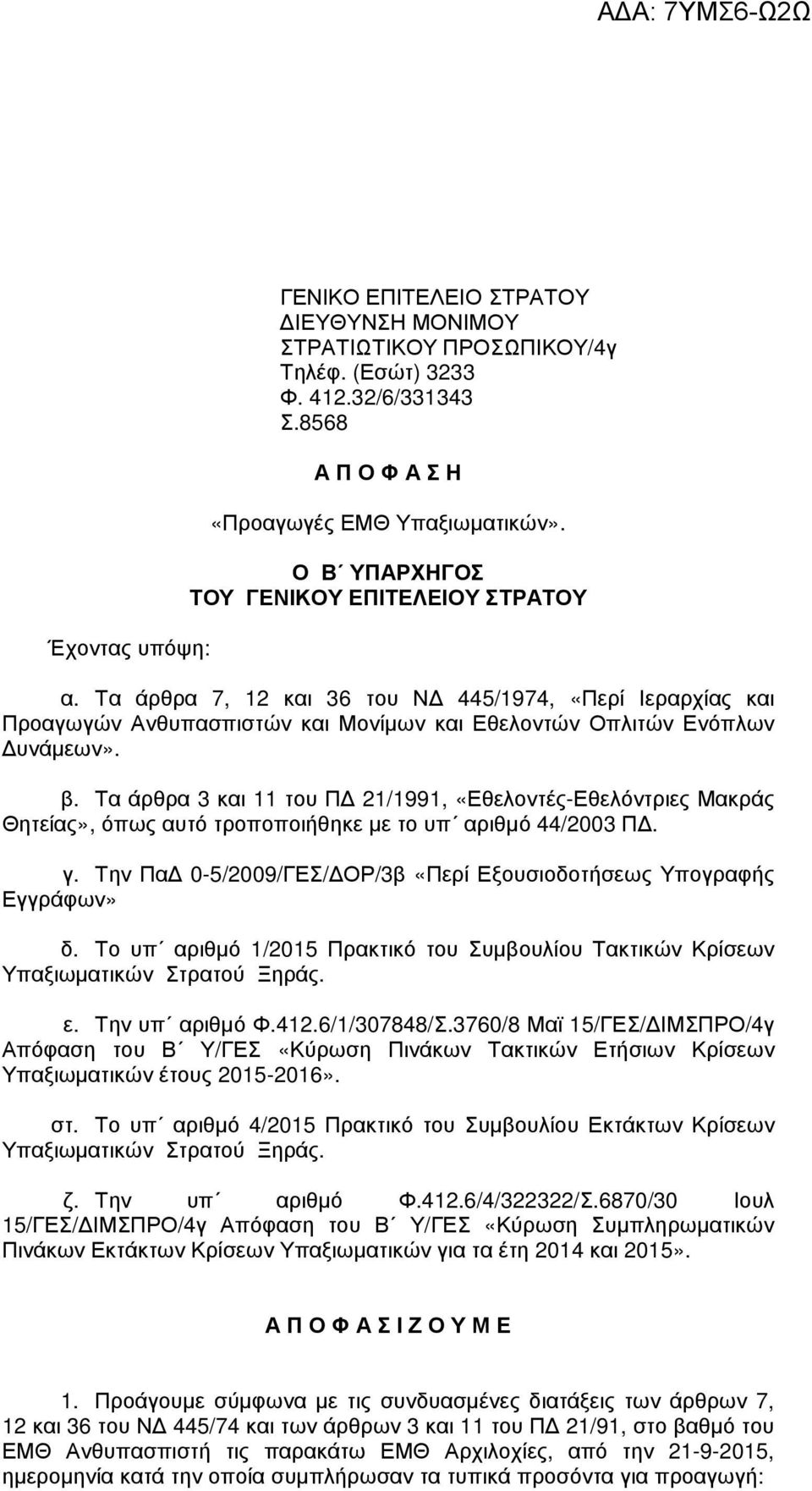 ΑΔΑ: 7ΥΜΣ6-Ω2Ω

ΓΕΝΙΚΟ ΕΠΙΤΕΛΕΙΟ ΣΤΡΑΤΟΥ
ΔΙΕΥΘΥΝΣΗ ΜΟΝΙΜΟΥ ΣΤΡΑΤΙΩΤΙΚΟΥ ΠΡΟΣΩΠΙΚΟΥ/4γ
Τηλέφ. (Εσώτ) 3233
Φ. 412.32/6/331343
Σ.8568

Α Π Ο Φ Α Σ Η

«Προαγωγές ΕΜΘ Υπαξιωματικών».

Ο Β΄ ΥΠΑΡΧΗΓΟΣ
ΤΟΥ ΓΕΝΙΚΟΥ ΕΠΙΤΕΛΕΙΟΥ ΣΤΡΑΤΟΥ

Έχοντας υπόψη:

α. Τα άρθρα 7, 12 και 36 του ΝΔ 445/1974, «Περί Ιεραρχίας και Προαγωγών Ανθυπασπιστών και Μονίμων και Εθελοντών Οπλιτών Ενόπλων Δυνάμεων».

β. Τα άρθρα 3 και 11 του ΠΔ 21/1991, «Εθελοντές-Εθελόντριες Μακράς Θητείας», όπως αυτό τροποποιήθηκε με το υπ΄ αριθμό 44/2003 ΠΔ.

γ. Την ΠαΔ 0-5/2009/ΓΕΣ/ΔΟΡ/3β «Περί Εξουσιοδοτήσεως Υπογραφής Εγγράφων»

δ. Το υπ΄ αριθμό 1/2015 Πρακτικό του Συμβουλίου Τακτικών Κρίσεων Υπαξιωματικών Στρατού Ξηράς.

ε. Την υπ΄ αριθμό Φ.412.6/1/307848/Σ.3760/8 Μαϊ 15/ΓΕΣ/ΔΙΜΣΠΡΟ/4γ Απόφαση του Β΄ Υ/ΓΕΣ «Κύρωση Πινάκων Τακτικών Ετήσιων Κρίσεων Υπαξιωματικών έτους 2015-2016».

στ. Το υπ΄ αριθμό 4/2015 Πρακτικό του Συμβουλίου Εκτάκτων Κρίσεων Υπαξιωματικών Στρατού Ξηράς.

ζ. Την υπ΄ αριθμό Φ.412.6/4/322322/Σ.6870/30 Ιουλ 15/ΓΕΣ/ΔΙΜΣΠΡΟ/4γ Απόφαση του Β΄ Υ/ΓΕΣ «Κύρωση Συμπληρωματικών Πινάκων Εκτάκτων Κρίσεων Υπαξιωματικών για τα έτη 2014 και 2015».

Α Π Ο Φ Α Σ Ι Ζ Ο Υ Μ Ε

1. Προάγουμε σύμφωνα με τις συνδυασμένες διατάξεις των άρθρων 7, 12 και 36 του ΝΔ 445/74 και των άρθρων 3 και 11 του ΠΔ 21/91, στο βαθμό του ΕΜΘ Ανθυπασπιστή τις παρακάτω ΕΜΘ Αρχιλοχίες, από την 21-9-2015, ημερομηνία κατά την οποία συμπλήρωσαν τα τυπικά προσόντα για προαγωγή: